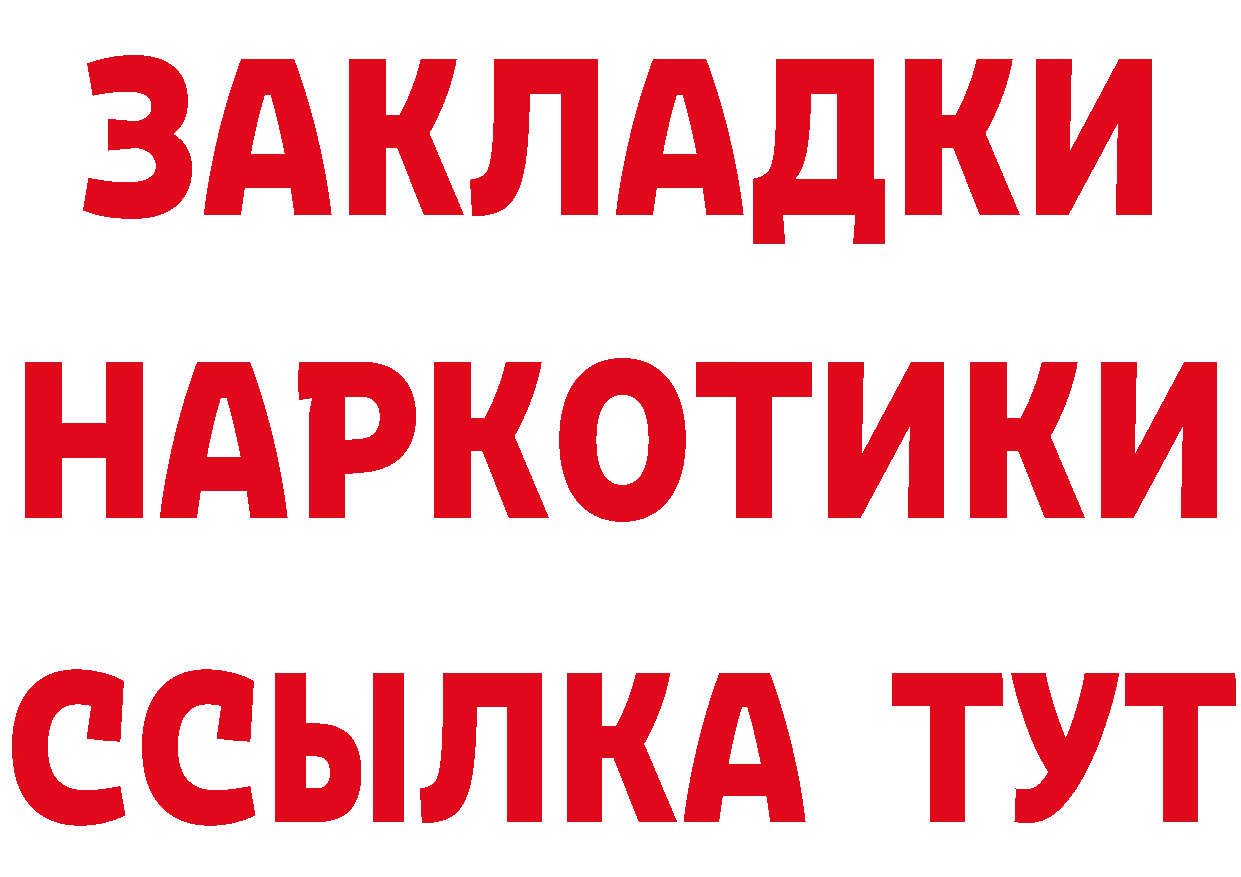 ЗАКЛАДКИ НАРКОТИКИ ССЫЛКА ТУТ